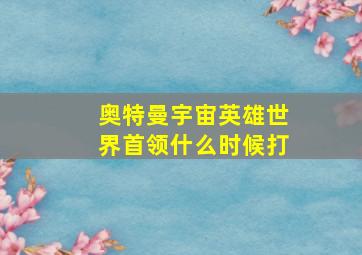 奥特曼宇宙英雄世界首领什么时候打